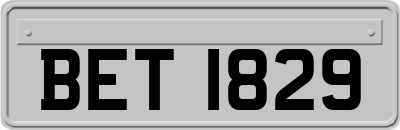 BET 1829